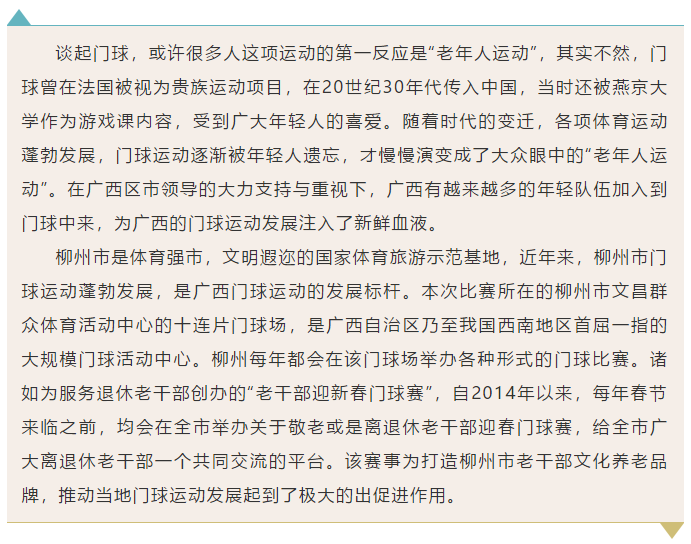 谈起门球，或许很多人这项运动的第一反应是“老年人运动”，其实不然，门球曾在法国被视为贵族运动项目，在20世纪30年代传入中国，当时还被燕京大学作为游戏课内容，受到广大年轻人的喜爱。随着时代的变迁，各项体育运动蓬勃发展，门球运动逐渐被年轻人遗忘，才慢慢演变成了大众眼中的“老年人运动”。在广西区市领导的大力支持与重视下，广西有越来越多的年轻队伍加入到门球中来，为广西的门球运动发展注入了新鲜血液。

柳州市是体育强市，文明遐迩的国家体育旅游示范基地，近年来，柳州市门球运动蓬勃发展，是广西门球运动的发展标杆。本次比赛所在的柳州市文昌群众体育活动中心的十连片门球场，是广西自治区乃至我国西南地区首屈一指的大规模门球活动中心。柳州每年都会在该门球场举办各种形式的门球比赛。诸如为服务退休老干部创办的“老干部迎新春门球赛”，自2014年以来，每年春节来临之前，均会在全市举办关于敬老或是离退休老干部迎春门球赛，给全市广大离退休老干部一个共同交流的平台。该赛事为打造柳州市老干部文化养老品牌，推动当地门球运动发展起到了极大的出促进作用。